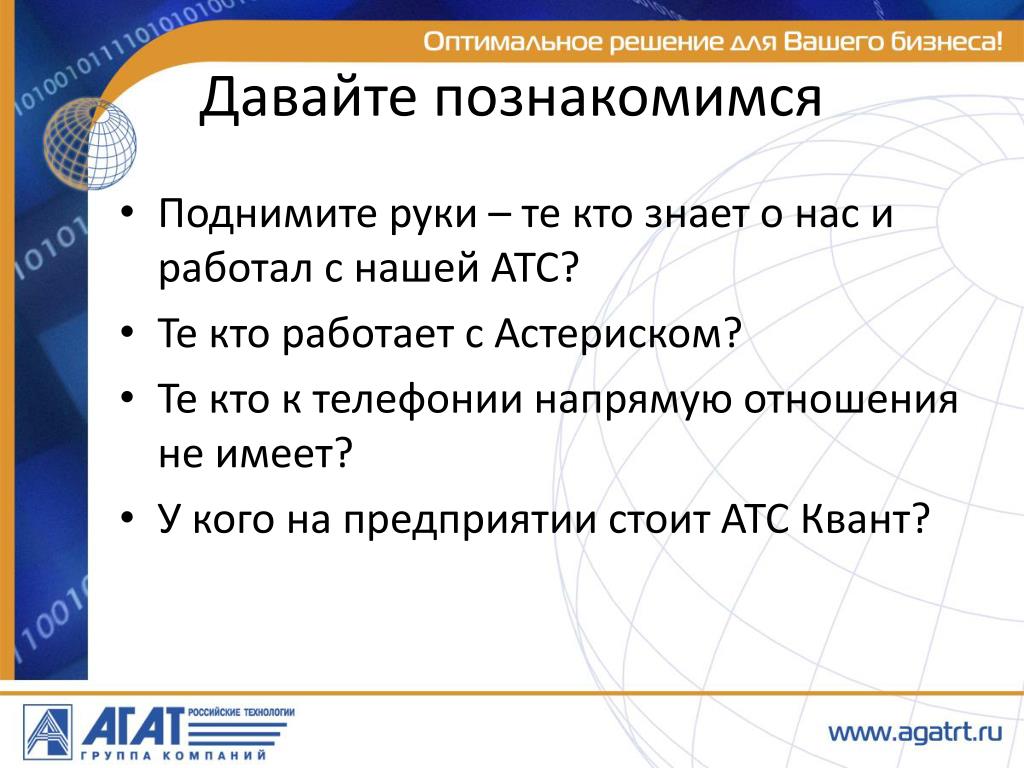 Оптимальное решение для Вашего бизнеса!

Давайте познакомимся

• Поднимите руки – те кто знает о нас и работал с нашей АТС?
• Те кто работает с Астериском?
• Те кто к телефонии напрямую отношения не имеет?
• У кого на предприятии стоит АТС Квант?

АГАТ РОССИЙСКИЕ ТЕХНОЛОГИИ
ГРУППА КОМПАНИЙ

www.agatrt.ru